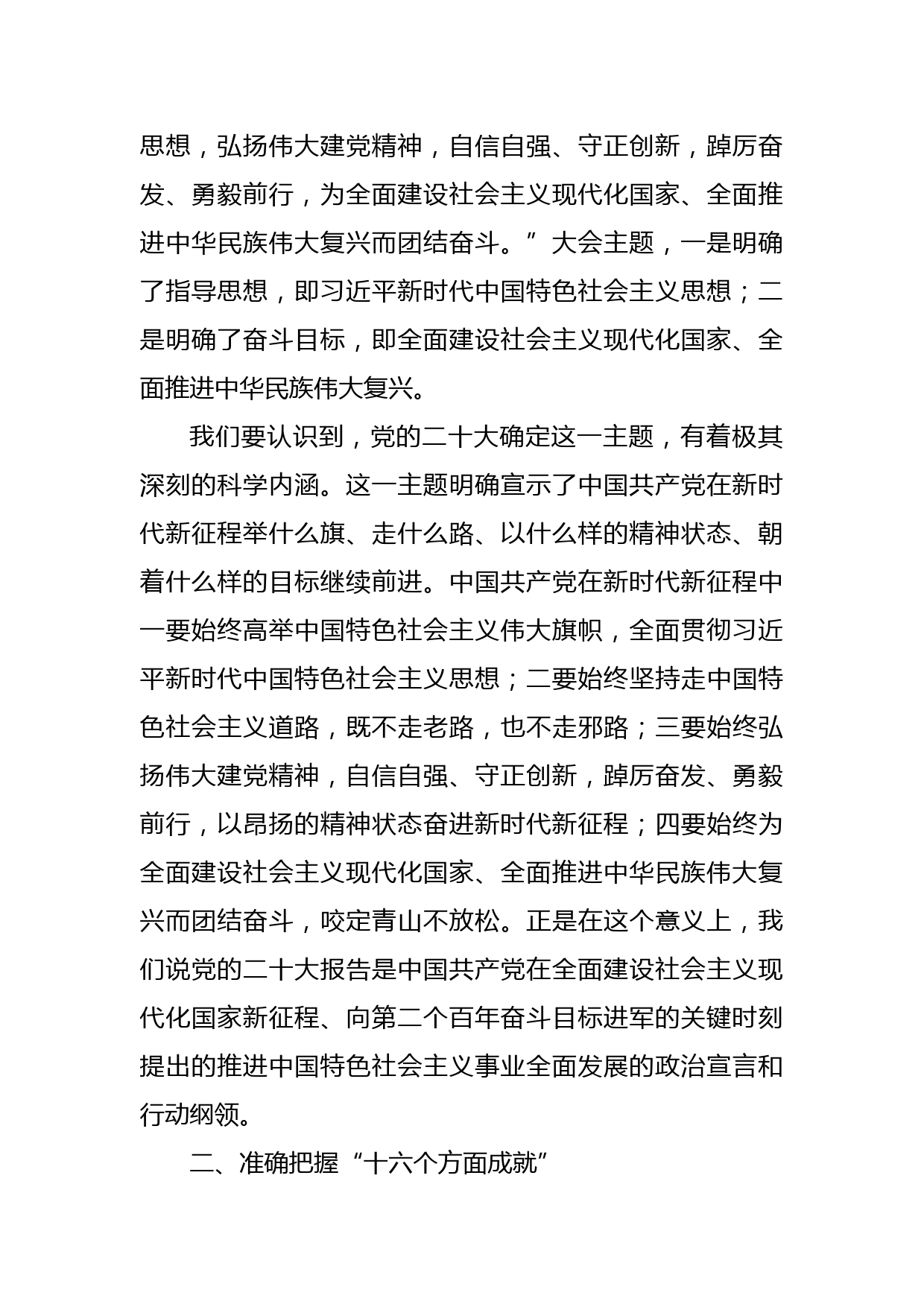 思想，弘扬伟大建党精神，自信自强、守正创新，踔厉奋发、勇毅前行，为全面建设社会主义现代化国家、全面推进中华民族伟大复兴而团结奋斗。”大会主题，一是明确了指导思想，即习近平新时代中国特色社会主义思想；二是明确了奋斗目标，即全面建设社会主义现代化国家、全面推进中华民族伟大复兴。

我们要认识到，党的二十大确定这一主题，有着极其深刻的科学内涵。这一主题明确宣示了中国共产党在新时代新征程举什么旗、走什么路、以什么样的精神状态、朝着什么样的目标继续前进。中国共产党在新时代新征程中一要始终高举中国特色社会主义伟大旗帜，全面贯彻习近平新时代中国特色社会主义思想；二要始终坚持走中国特色社会主义道路，既不走老路，也不走邪路；三要始终弘扬伟大建党精神，自信自强、守正创新，踔厉奋发、勇毅前行，以昂扬的精神状态奋进新时代新征程；四要始终为全面建设社会主义现代化国家、全面推进中华民族伟大复兴而团结奋斗，咬定青山不放松。正是在这个意义上，我们说党的二十大报告是中国共产党在全面建设社会主义现代化国家新征程、向第二个百年奋斗目标进军的关键时刻提出的推进中国特色社会主义事业全面发展的政治宣言和行动纲领。

二、准确把握“十六个方面成就”